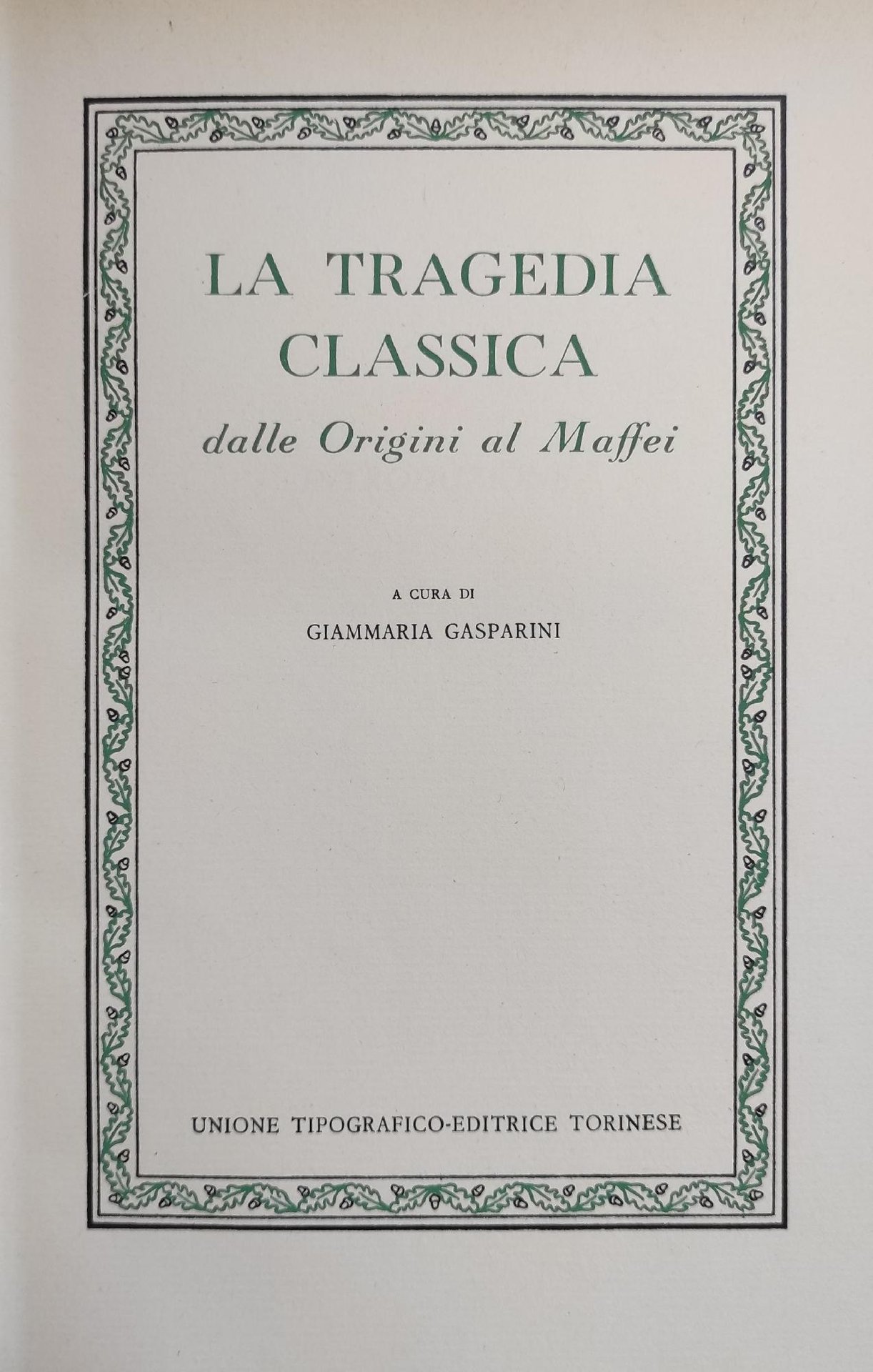 LA TRAGEDIA
CLASSICA
dalle Origini al Maffei

A CURA DI
GIAMMARIA GASPARINI

UNIONE TIPOGRAFICO-EDITRICE TORINESE